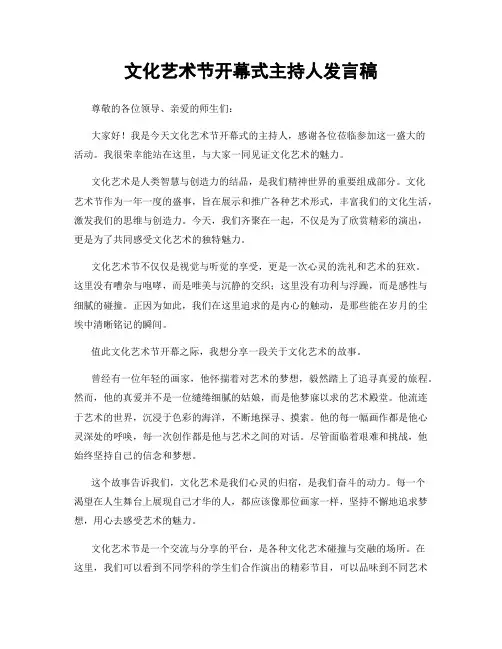 文化艺术节开幕式主持人发言稿

尊敬的各位领导、亲爱的师生们：

大家好！我是今天文化艺术节开幕式的主持人，感谢各位莅临参加这一盛大的活动。我很荣幸能站在这里，与大家一同见证文化艺术的魅力。

文化艺术是人类智慧与创造力的结晶，是我们精神世界的重要组成部分。文化艺术节作为一年一度的盛事，旨在展示和推广各种艺术形式，丰富我们的文化生活，激发我们的思维与创造力。今天，我们齐聚在一起，不仅是为了欣赏精彩的演出，更是为了共同感受文化艺术的独特魅力。

文化艺术节不仅仅是视觉与听觉的享受，更是一次心灵的洗礼和艺术的狂欢。这里没有嘈杂与咆哮，而是唯美与沉静的交织；这里没有功利与浮躁，而是感性与细腻的碰撞。正因为如此，我们在这里追求的是内心的触动，是那些能在岁月的尘埃中清晰铭记的瞬间。

值此文化艺术节开幕之际，我想分享一段关于文化艺术的故事。

曾经有一位年轻的画家，他怀揣着对艺术的梦想，毅然踏上了追寻真爱的旅程。然而，他的真爱并不是一位缱绻细腻的姑娘，而是他梦寐以求的艺术殿堂。他流连于艺术的世界，沉浸于色彩的海洋，不断地探寻、摸索。他的每一幅画作都是他心灵深处的呼唤，每一次创作都是他与艺术之间的对话。尽管面临着艰难和挑战，他始终坚持自己的信念和梦想。

这个故事告诉我们，文化艺术是我们心灵的归宿，是我们奋斗的动力。每一个渴望在人生舞台上展现自己才华的人，都应该像那位画家一样，坚持不懈地追求梦想，用心去感受艺术的魅力。

文化艺术节是一个交流与分享的平台，是各种文化艺术碰撞与交融的场所。在这里，我们可以看到不同学科的学生们合作演出的精彩节目，可以品味到不同艺术